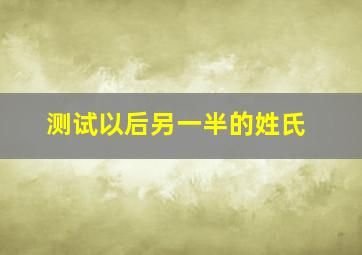 测试以后另一半的姓氏